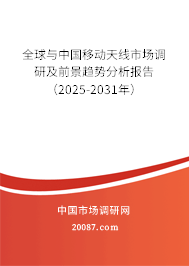 全球与中国移动天线市场调研及前景趋势分析报告（2025-2031年）

中国市场调研网

20087.com